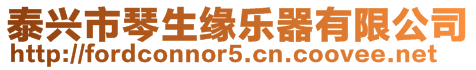 泰兴市琴生缘乐器有限公司
http://fordconnor5.cn.coovee.net